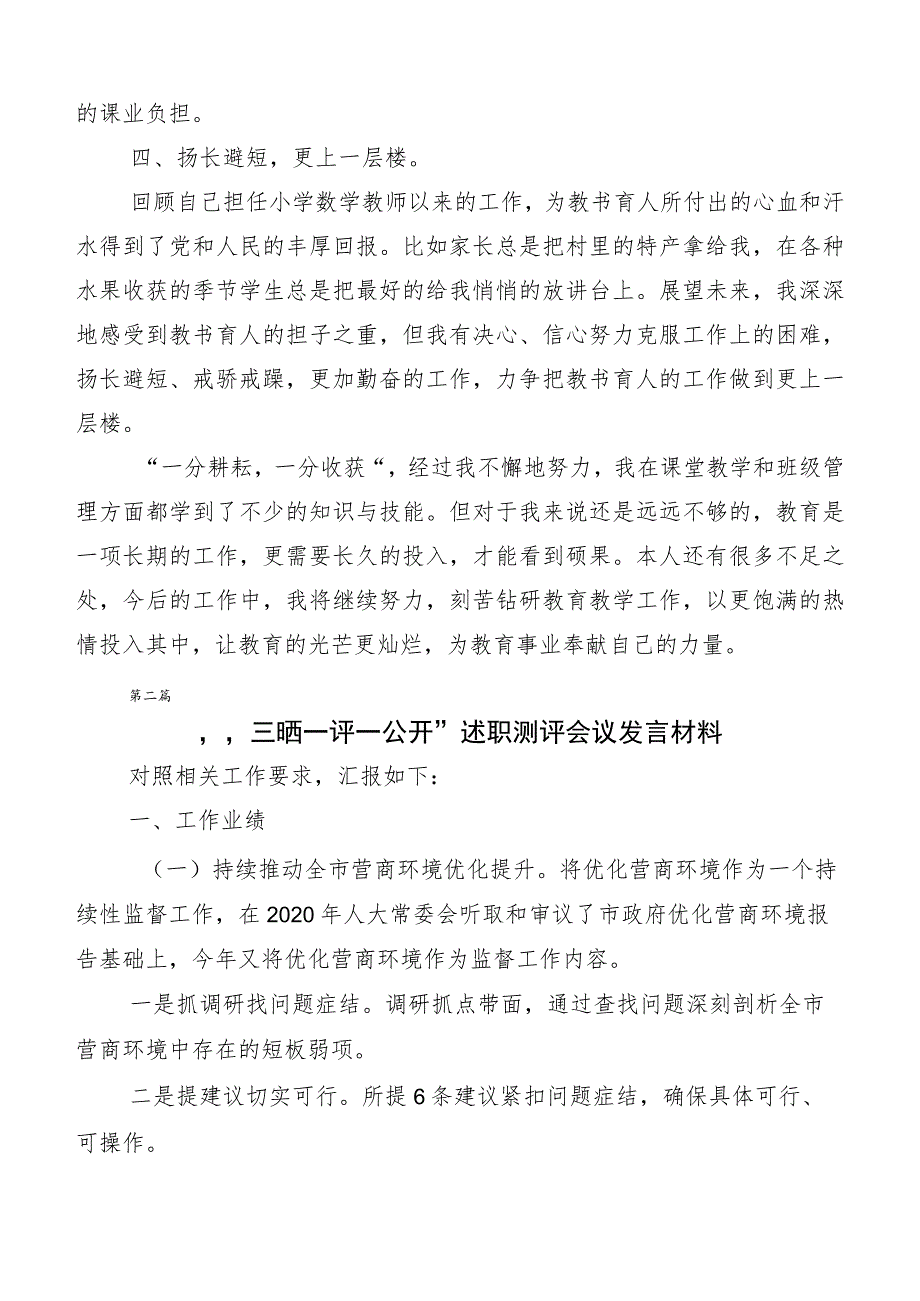 的课业负担。

四、扬长避短，更上一层楼。

回顾自己担任小学数学教师以来的工作，为教书育人所付出的心血和汗水得到了党和人民的丰厚回报。比如家长总是把村里的特产拿给我，在各种水果收获的季节学生总是把最好的给我悄悄的放讲台上。展望未来，我深深地感受到教书育人的担子之重，但我有决心、信心努力克服工作上的困难，扬长避短、戒骄戒躁，更加勤奋的工作，力争把教书育人的工作做到更上一层楼。

“一分耕耘，一分收获“，经过我不懈地努力，我在课堂教学和班级管理方面都学到了不少的知识与技能。但对于我来说还是远远不够的，教育是一项长期的工作，更需要长久的投入，才能看到硕果。本人还有很多不足之处，今后的工作中，我将继续努力，刻苦钻研教育教学工作，以更饱满的热情投入其中，让教育的光芒更灿烂，为教育事业奉献自己的力量。

第二篇

，，三晒一评一公开”述职测评会议发言材料

对照相关工作要求，汇报如下：

一、工作业绩

（一）持续推动全市营商环境优化提升。将优化营商环境作为一个持续性监督工作，在2020年人大常委会听取和审议了市政府优化营商环境报告基础上，今年又将优化营商环境作为监督工作内容。

一是抓调研找问题症结。调研抓点带面，通过查找问题深刻剖析全市营商环境中存在的短板弱项。

二是提建议切实可行。所提6条建议紧扣问题症结，确保具体可行、可操作。